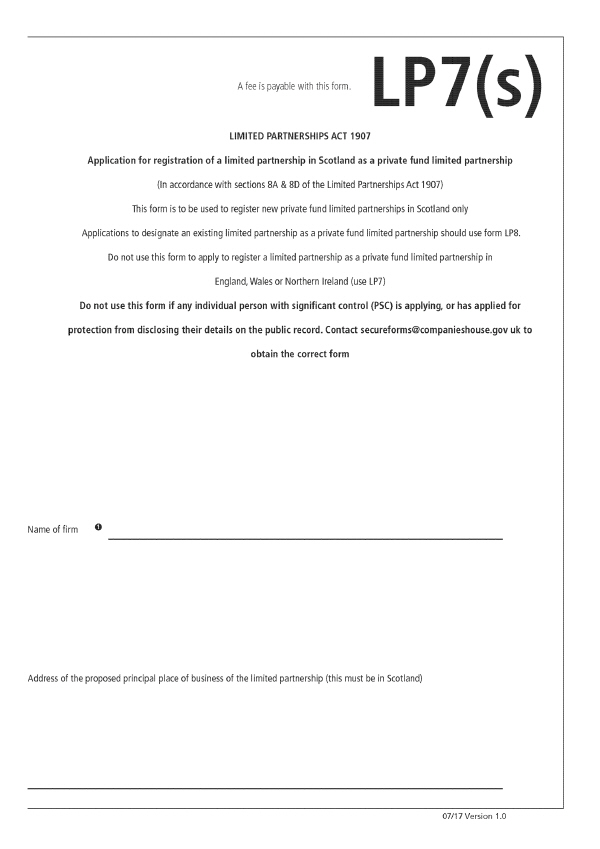 A fee is payable with this form.

LP7(s)

LIMITED PARTNERSHIPS ACT 1907

Application for registration of a limited partnership in Scotland as a private fund limited partnership

(In accordance with sections 8A & 8D of the Limited Partnerships Act 1907)

This form is to be used to register new private fund limited partnerships in Scotland only

Applications to designate an existing limited partnership as a private fund limited partnership should use form LP8.

Do not use this form to apply to register a limited partnership as a private fund limited partnership in England, Wales or Northern Ireland (use LP7)

Do not use this form if any individual person with significant control (PSC) is applying, or has applied for protection from disclosing their details on the public record. Contact secureforms@companieshouse.gov uk to obtain the correct form

Name of firm ❶

Address of the proposed principal place of business of the limited partnership (this must be in Scotland)

07/17 Version 1.0